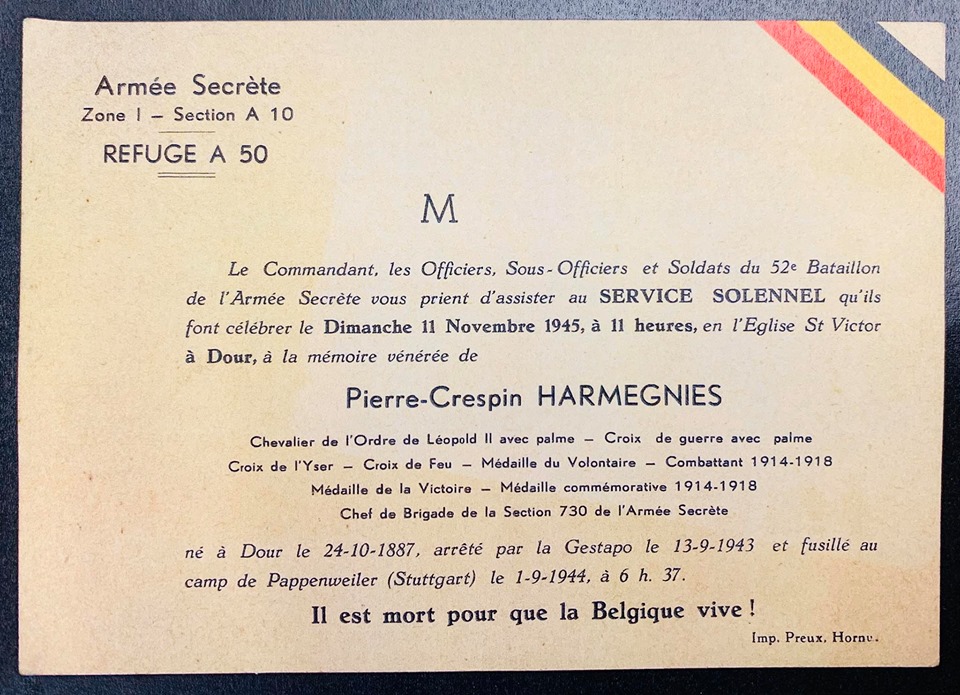 Armée Secrète
Zone I — Section A 10
REFUGE A 50

M

Le Commandant, les Officiers, Sous-Officiers et Soldats du 52e Bataillon de l'Armée Secrète vous prient d'assister au SERVICE SOLENNEL qu'ils font célébrer le Dimanche 11 Novembre 1945, à 11 heures, en l'Eglise St Victor à Dour, à la mémoire vénérée de

Pierre-Crespin HARMEGNIES

Chevalier de l'Ordre de Léopold II avec palme — Croix de guerre avec palme
Croix de l'Yser — Croix de Feu — Médaille du Volontaire — Combattant 1914-1918
Médaille de la Victoire — Médaille commémorative 1914-1918
Chef de Brigade de la Section 730 de l'Armée Secrète

né à Dour le 24-10-1887, arrêté par la Gestapo le 13-9-1943 et fusillé au camp de Pappenweiler (Stuttgart) le 1-9-1944, à 6 h. 37.

Il est mort pour que la Belgique vive !

Imp. Preux, Hornu.